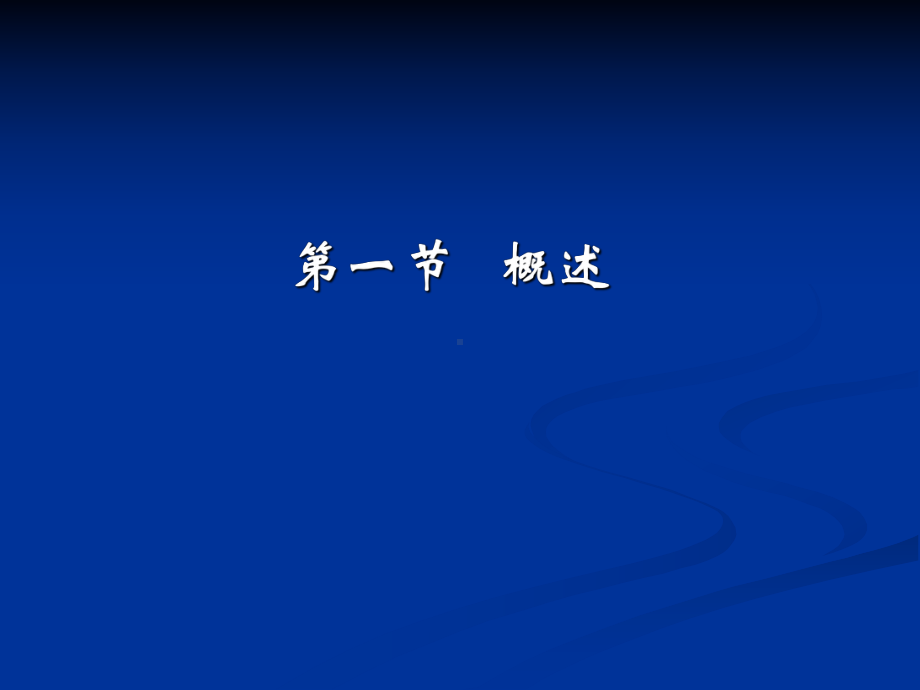 第一节　概述